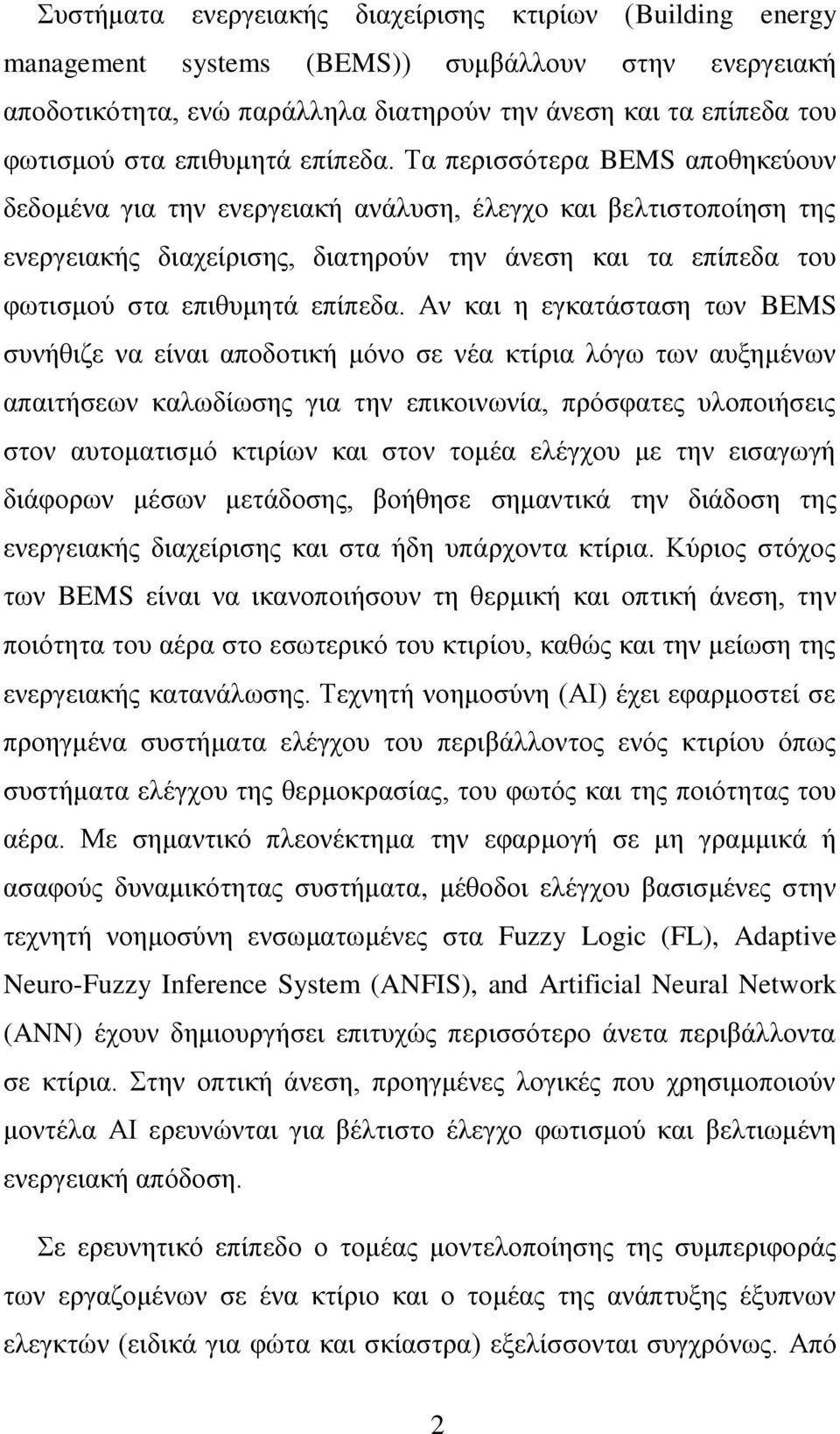 Συστήματα ενεργειακής διαχείρισης κτιρίων (Building energy management systems (BEMS)) συμβάλλουν στην ενεργειακή αποδοτικότητα, ενώ παράλληλα διατηρούν την άνεση και τα επίπεδα του φωτισμού στα επιθυμητά επίπεδα. Τα περισσότερα BEMS αποθηκεύουν δεδομένα για την ενεργειακή ανάλυση, έλεγχο και βελτιστοποίηση της ενεργειακής διαχείρισης, διατηρούν την άνεση και τα επίπεδα του φωτισμού στα επιθυμητά επίπεδα. Αν και η εγκατάσταση των BEMS συνήθιζε να είναι αποδοτική μόνο σε νέα κτίρια λόγω των αυξημένων απαιτήσεων καλωδίωσης για την επικοινωνία, πρόσφατες υλοποιήσεις στον αυτοματισμό κτιρίων και στον τομέα ελέγχου με την εισαγωγή διάφορων μέσων μετάδοσης, βοήθησε σημαντικά την διάδοση της ενεργειακής διαχείρισης και στα ήδη υπάρχοντα κτίρια. Κύριος στόχος των BEMS είναι να ικανοποιήσουν τη θερμική και οπτική άνεση, την ποιότητα του αέρα στο εσωτερικό του κτιρίου, καθώς και την μείωση της ενεργειακής κατανάλωσης. Τεχνητή νοημοσύνη (AI) έχει εφαρμοστεί σε προηγμένα συστήματα ελέγχου του περιβάλλοντος ενός κτιρίου όπως συστήματα ελέγχου της θερμοκρασίας, του φωτός και της ποιότητας του αέρα. Με σημαντικό πλεονέκτημα την εφαρμογή σε μη γραμμικά ή ασαφούς δυναμικότητας συστήματα, μέθοδοι ελέγχου βασισμένες στην τεχνητή νοημοσύνη ενσωματωμένες στα Fuzzy Logic (FL), Adaptive Neuro-Fuzzy Inference System (ANFIS), and Artificial Neural Network (ANN) έχουν δημιουργήσει επιτυχώς περισσότερο άνετα περιβάλλοντα σε κτίρια. Στην οπτική άνεση, προηγμένες λογικές που χρησιμοποιούν μοντέλα AI ερευνώνται για βέλτιστο έλεγχο φωτισμού και βελτιωμένη ενεργειακή απόδοση.

Σε ερευνητικό επίπεδο ο τομέας μοντελοποίησης της συμπεριφοράς των εργαζομένων σε ένα κτίριο και ο τομέας της ανάπτυξης έξυπνων ελεγκτών (ειδικά για φώτα και σκίαστρα) εξελίσσονται συγχρόνως. Από

2